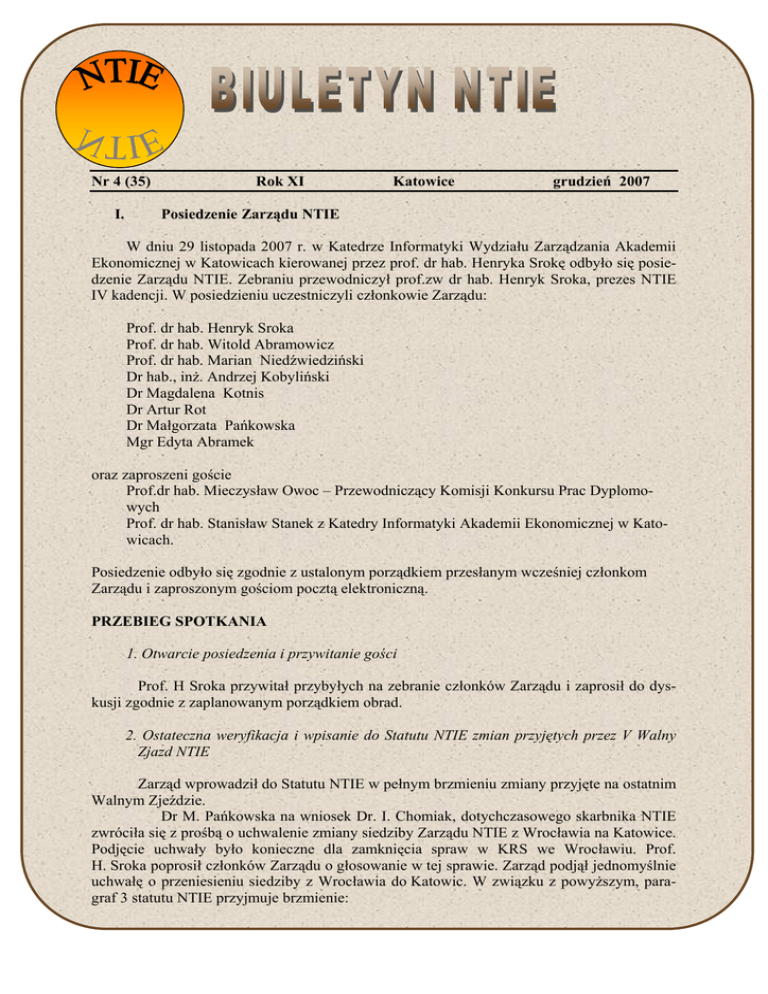 NTIE
NTIE

BIULETYN NTIE

Nr 4 (35) Rok XI Katowice grudzień 2007

I. Posiedzenie Zarządu NTIE

W dniu 29 listopada 2007 r. w Katedrze Informatyki Wydziału Zarządzania Akademii Ekonomicznej w Katowicach kierowanej przez prof. dr hab. Henryka Srokę odbyło się posiedzenie Zarządu NTIE. Zebraniu przewodniczył prof.zw dr hab. Henryk Sroka, prezes NTIE IV kadencji. W posiedzieniu uczestniczyli członkowie Zarządu:

Prof. dr hab. Henryk Sroka
Prof. dr hab. Witold Abramowicz
Prof. dr hab. Marian Niedźwiedziński
Dr hab., inż. Andrzej Kobyliński
Dr Magdalena Kotnis
Dr Artur Rot
Dr Małgorzata Pańkowska
Mgr Edyta Abramek

oraz zaproszeni goście
Prof.dr hab. Mieczysław Owoc – Przewodniczący Komisji Konkursu Prac Dyplomowych
Prof. dr hab. Stanisław Stanek z Katedry Informatyki Akademii Ekonomicznej w Katowicach.

Posiedzenie odbyło się zgodnie z ustalonym porządkiem przesłanym wcześniej członkom Zarządu i zaproszonym gościom pocztą elektroniczną.

PRZEBIEG SPOTKANIA

1. Otwarcie posiedzenia i przywitanie gości

Prof. H Sroka przywitał przybyłych na zebranie członków Zarządu i zaprosił do dyskusji zgodnie z zaplanowanym porządkiem obrad.

2. Ostateczna weryfikacja i wpisanie do Statutu NTIE zmian przyjętych przez V Walny Zjazd NTIE

Zarząd wprowadził do Statutu NTIE w pełnym brzmieniu zmiany przyjęte na ostatnim Walnym Zjeździe.
Dr M. Pańkowska na wniosek Dr. I. Chomiak, dotychczasowego skarbnika NTIE zwróciła się z prośbą o uchwalenie zmiany siedziby Zarządu NTIE z Wrocławia na Katowice. Podjęcie uchwały było konieczne dla zamknięcia spraw w KRS we Wrocławiu. Prof. H. Sroka poprosił członków Zarządu o głosowanie w tej sprawie. Zarząd podjął jednomyślnie uchwałę o przeniesieniu siedziby z Wrocławia do Katowic. W związku z powyższym, paragraf 3 statutu NTIE przyjmuje brzmienie: